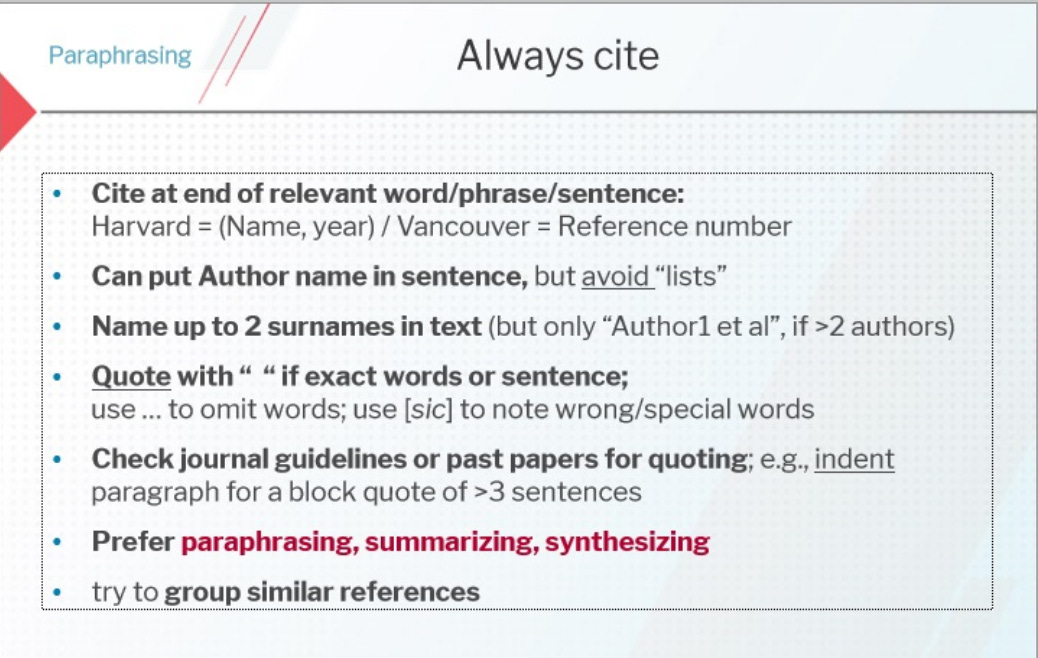 Paraphrasing

Always cite

• Cite at end of relevant word/phrase/sentence: Harvard = (Name, year) / Vancouver = Reference number

• Can put Author name in sentence, but avoid "lists"

• Name up to 2 surnames in text (but only "Author1 et al", if >2 authors)

• Quote with " " if exact words or sentence; use ... to omit words; use [sic] to note wrong/special words

• Check journal guidelines or past papers for quoting; e.g., indent paragraph for a block quote of >3 sentences

• Prefer paraphrasing, summarizing, synthesizing

• try to group similar references